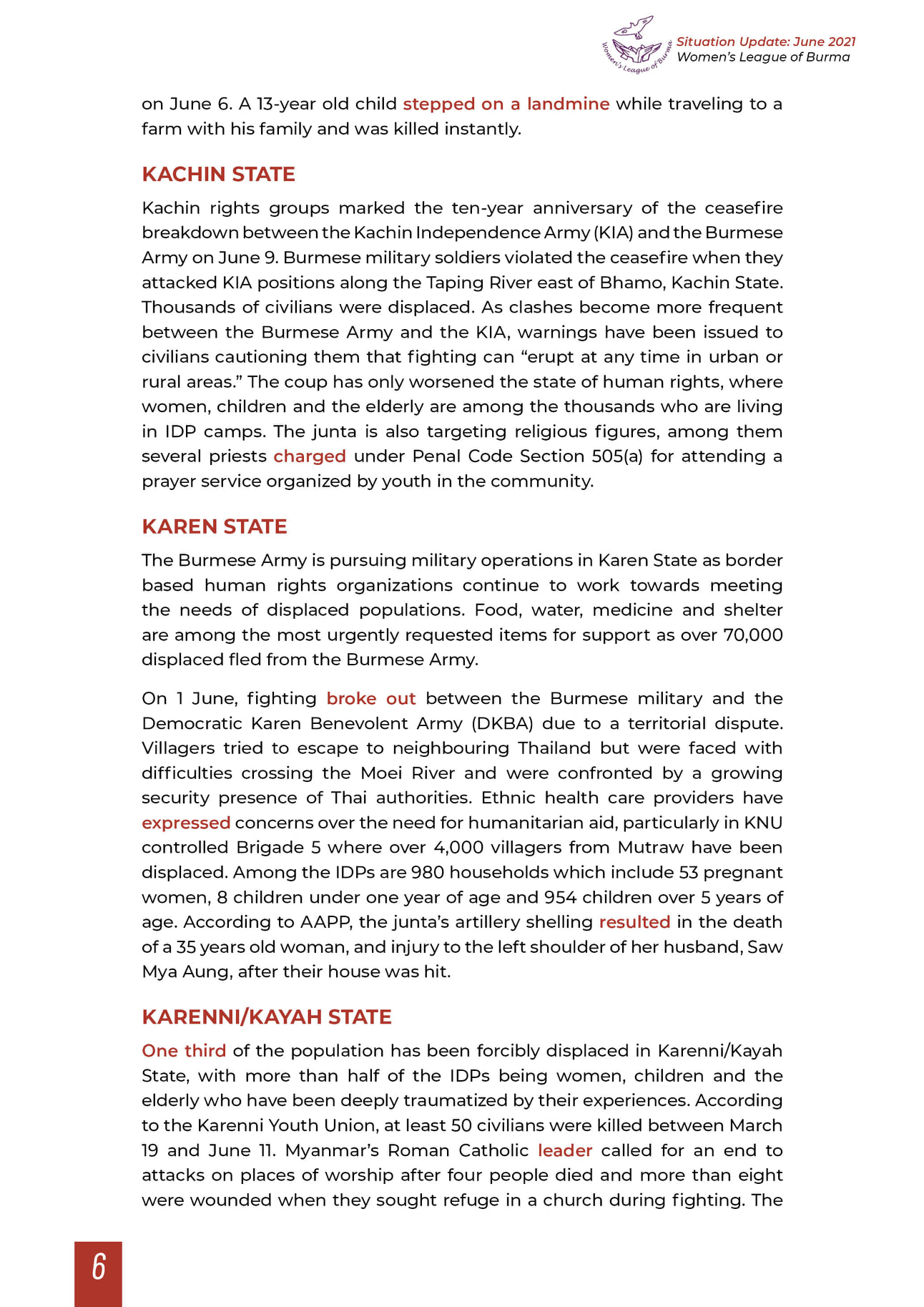 Women's League of Burma

Situation Update: June 2021
Women's League of Burma

on June 6. A 13-year old child stepped on a landmine while traveling to a farm with his family and was killed instantly.

KACHIN STATE

Kachin rights groups marked the ten-year anniversary of the ceasefire breakdown between the Kachin Independence Army (KIA) and the Burmese Army on June 9. Burmese military soldiers violated the ceasefire when they attacked KIA positions along the Taping River east of Bhamo, Kachin State. Thousands of civilians were displaced. As clashes become more frequent between the Burmese Army and the KIA, warnings have been issued to civilians cautioning them that fighting can "erupt at any time in urban or rural areas." The coup has only worsened the state of human rights, where women, children and the elderly are among the thousands who are living in IDP camps. The junta is also targeting religious figures, among them several priests charged under Penal Code Section 505(a) for attending a prayer service organized by youth in the community.

KAREN STATE

The Burmese Army is pursuing military operations in Karen State as border based human rights organizations continue to work towards meeting the needs of displaced populations. Food, water, medicine and shelter are among the most urgently requested items for support as over 70,000 displaced fled from the Burmese Army.

On 1 June, fighting broke out between the Burmese military and the Democratic Karen Benevolent Army (DKBA) due to a territorial dispute. Villagers tried to escape to neighbouring Thailand but were faced with difficulties crossing the Moei River and were confronted by a growing security presence of Thai authorities. Ethnic health care providers have expressed concerns over the need for humanitarian aid, particularly in KNU controlled Brigade 5 where over 4,000 villagers from Mutraw have been displaced. Among the IDPs are 980 households which include 53 pregnant women, 8 children under one year of age and 954 children over 5 years of age. According to AAPP, the junta's artillery shelling resulted in the death of a 35 years old woman, and injury to the left shoulder of her husband, Saw Mya Aung, after their house was hit.

KARENNI/KAYAH STATE

One third of the population has been forcibly displaced in Karenni/Kayah State, with more than half of the IDPs being women, children and the elderly who have been deeply traumatized by their experiences. According to the Karenni Youth Union, at least 50 civilians were killed between March 19 and June 11. Myanmar's Roman Catholic leader called for an end to attacks on places of worship after four people died and more than eight were wounded when they sought refuge in a church during fighting. The

6